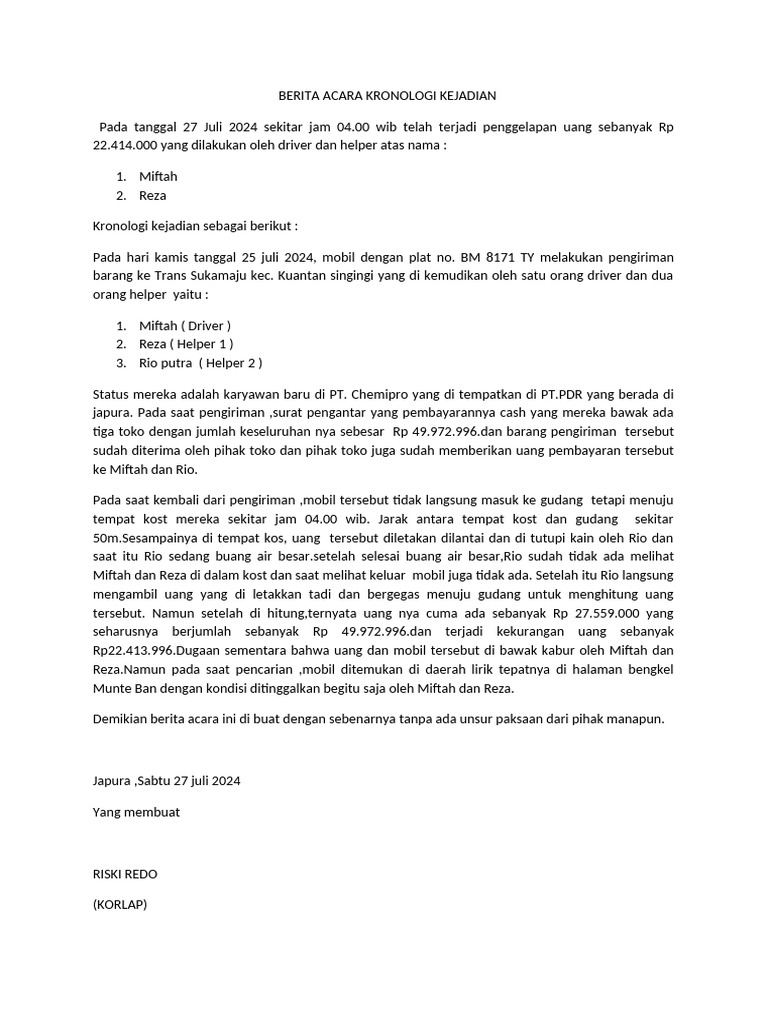 BERITA ACARA KRONOLOGI KEJADIAN

Pada tanggal 27 Juli 2024 sekitar jam 04.00 wib telah terjadi penggelapan uang sebanyak Rp 22.414.000 yang dilakukan oleh driver dan helper atas nama :

1. Miftah
2. Reza

Kronologi kejadian sebagai berikut :

Pada hari kamis tanggal 25 juli 2024, mobil dengan plat no. BM 8171 TY melakukan pengiriman barang ke Trans Sukamaju kec. Kuantan singingi yang di kemudikan oleh satu orang driver dan dua orang helper yaitu :

1. Miftah ( Driver )
2. Reza ( Helper 1 )
3. Rio putra ( Helper 2 )

Status mereka adalah karyawan baru di PT. Chemipro yang di tempatkan di PT.PDR yang berada di japura. Pada saat pengiriman ,surat pengantar yang pembayarannya cash yang mereka bawak ada tiga toko dengan jumlah keseluruhan nya sebesar Rp 49.972.996.dan barang pengiriman tersebut sudah diterima oleh pihak toko dan pihak toko juga sudah memberikan uang pembayaran tersebut ke Miftah dan Rio.

Pada saat kembali dari pengiriman ,mobil tersebut tidak langsung masuk ke gudang tetapi menuju tempat kost mereka sekitar jam 04.00 wib. Jarak antara tempat kost dan gudang sekitar 50m.Sesampainya di tempat kos, uang tersebut diletakan dilantai dan di tutupi kain oleh Rio dan saat itu Rio sedang buang air besar.setelah selesai buang air besar,Rio sudah tidak ada melihat Miftah dan Reza di dalam kost dan saat melihat keluar mobil juga tidak ada. Setelah itu Rio langsung mengambil uang yang di letakkan tadi dan bergegas menuju gudang untuk menghitung uang tersebut. Namun setelah di hitung,ternyata uang nya cuma ada sebanyak Rp 27.559.000 yang seharusnya berjumlah sebanyak Rp 49.972.996.dan terjadi kekurangan uang sebanyak Rp22.413.996.Dugaan sementara bahwa uang dan mobil tersebut di bawak kabur oleh Miftah dan Reza.Namun pada saat pencarian ,mobil ditemukan di daerah lirik tepatnya di halaman bengkel Munte Ban dengan kondisi ditinggalkan begitu saja oleh Miftah dan Reza.

Demikian berita acara ini di buat dengan sebenarnya tanpa ada unsur paksaan dari pihak manapun.

Japura ,Sabtu 27 juli 2024

Yang membuat

RISKI REDO

(KORLAP)